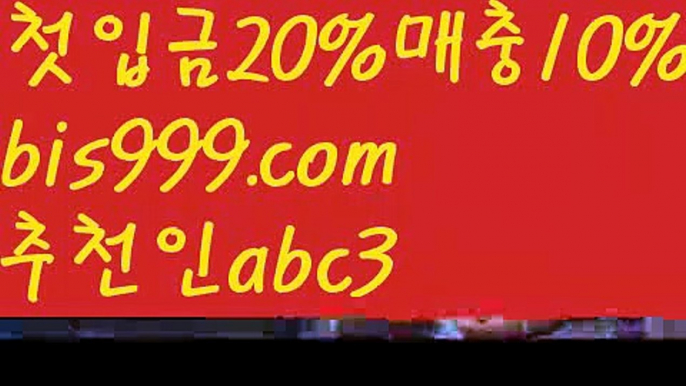 첫입금20%매충10%
bis999.com
추천인abc3